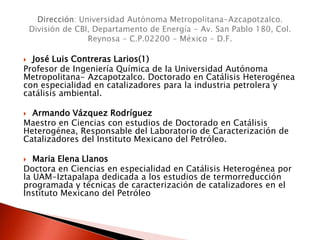 Dirección: Universidad Autónoma Metropolitana-Azcapotzalco. División de CBI, Departamento de Energía – Av. San Pablo 180, Col. Reynosa – C.P.02200 – México – D.F.

José Luis Contreras Larios(1)
Profesor de Ingeniería Química de la Universidad Autónoma Metropolitana- Azcapotzalco. Doctorado en Catálisis Heterogénea con especialidad en catalizadores para la industria petrolera y catálisis ambiental.

Armando Vázquez Rodríguez
Maestro en Ciencias con estudios de Doctorado en Catálisis Heterogénea, Responsable del Laboratorio de Caracterización de Catalizadores del Instituto Mexicano del Petróleo.

Maria Elena Llanos
Doctora en Ciencias en especialidad en Catálisis Heterogénea por la UAM-Iztapalapa dedicada a los estudios de termorreducción programada y técnicas de caracterización de catalizadores en el Instituto Mexicano del Petróleo